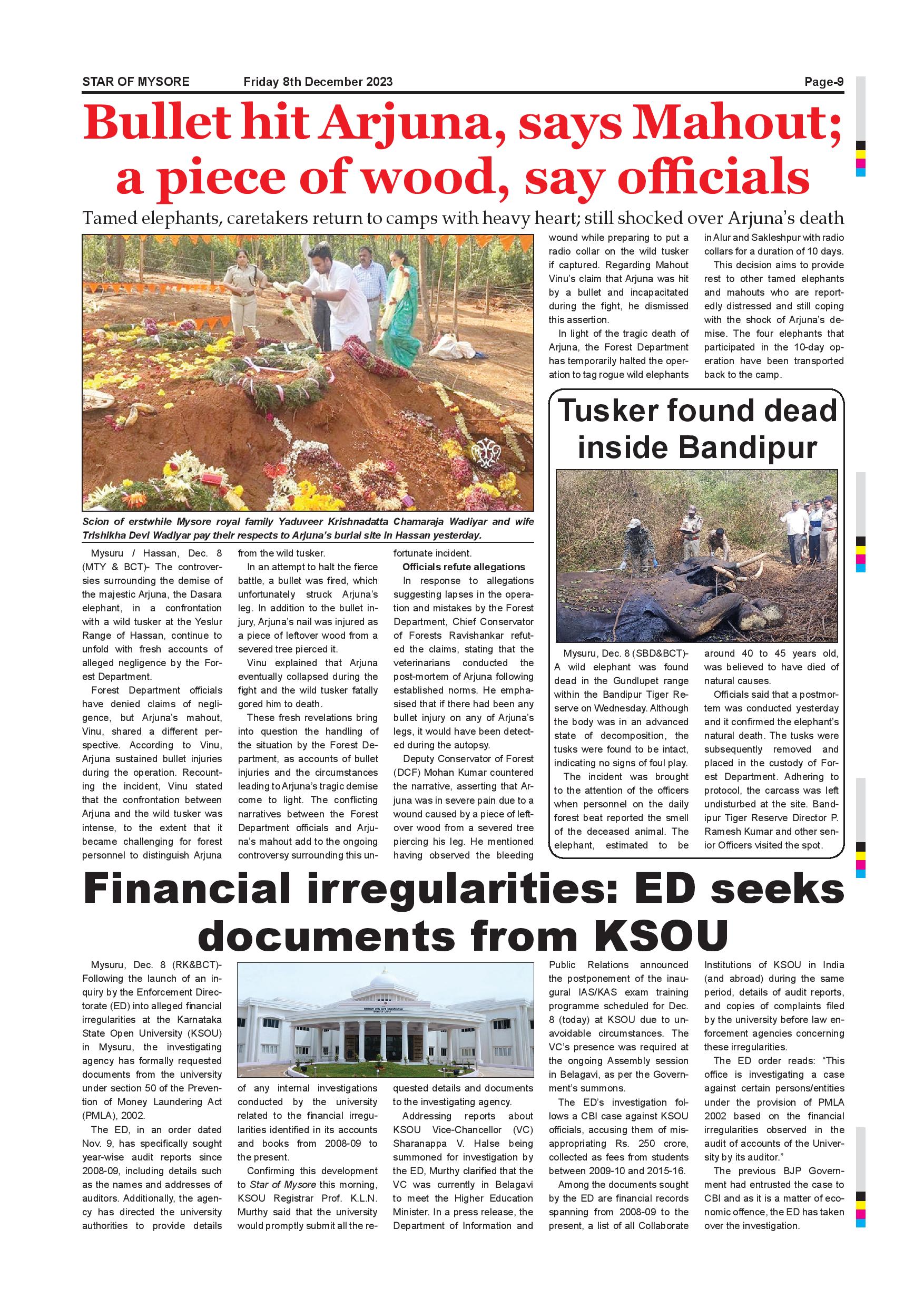 STAR OF MYSORE Friday 8th December 2023 Page-9

Bullet hit Arjuna, says Mahout; a piece of wood, say officials

Tamed elephants, caretakers return to camps with heavy heart; still shocked over Arjuna's death

Scion of erstwhile Mysore royal family Yaduveer Krishnadatta Chamaraja Wadiyar and wife Trishikha Devi Wadiyar pay their respects to Arjuna's burial site in Hassan yesterday.

Mysuru / Hassan, Dec. 8 (MTY & BCT)- The controversies surrounding the demise of the majestic Arjuna, the Dasara elephant, in a confrontation with a wild tusker at the Yeslur Range of Hassan, continue to unfold with fresh accounts of alleged negligence by the Forest Department.

Forest Department officials have denied claims of negligence, but Arjuna's mahout, Vinu, shared a different perspective. According to Vinu, Arjuna sustained bullet injuries during the operation. Recounting the incident, Vinu stated that the confrontation between Arjuna and the wild tusker was intense, to the extent that it became challenging for forest personnel to distinguish Arjuna from the wild tusker.

In an attempt to halt the fierce battle, a bullet was fired, which unfortunately struck Arjuna's leg. In addition to the bullet injury, Arjuna's nail was injured as a piece of leftover wood from a severed tree pierced it.

Vinu explained that Arjuna eventually collapsed during the fight and the wild tusker fatally gored him to death.

These fresh revelations bring into question the handling of the situation by the Forest Department, as accounts of bullet injuries and the circumstances leading to Arjuna's tragic demise come to light. The conflicting narratives between the Forest Department officials and Arjuna's mahout add to the ongoing controversy surrounding this unfortunate incident.

Officials refute allegations

In response to allegations suggesting lapses in the operation and mistakes by the Forest Department, Chief Conservator of Forests Ravishankar refuted the claims, stating that the veterinarians conducted the post-mortem of Arjuna following established norms. He emphasised that if there had been any bullet injury on any of Arjuna's legs, it would have been detected during the autopsy.

Deputy Conservator of Forest (DCF) Mohan Kumar countered the narrative, asserting that Arjuna was in severe pain due to a wound caused by a piece of leftover wood from a severed tree piercing his leg. He mentioned having observed the bleeding wound while preparing to put a radio collar on the wild tusker if captured. Regarding Mahout Vinu's claim that Arjuna was hit by a bullet and incapacitated during the fight, he dismissed this assertion.

In light of the tragic death of Arjuna, the Forest Department has temporarily halted the operation to tag rogue wild elephants in Alur and Sakleshpur with radio collars for a duration of 10 days.

This decision aims to provide rest to other tamed elephants and mahouts who are reportedly distressed and still coping with the shock of Arjuna's demise. The four elephants that participated in the 10-day operation have been transported back to the camp.

Tusker found dead inside Bandipur

Mysuru, Dec. 8 (SBD&BCT)- A wild elephant was found dead in the Gundlupet range within the Bandipur Tiger Reserve on Wednesday. Although the body was in an advanced state of decomposition, the tusks were found to be intact, indicating no signs of foul play.

The incident was brought to the attention of the officers when personnel on the daily forest beat reported the smell of the deceased animal. The elephant, estimated to be around 40 to 45 years old, was believed to have died of natural causes.

Officials said that a postmortem was conducted yesterday and it confirmed the elephant's natural death. The tusks were subsequently removed and placed in the custody of Forest Department. Adhering to protocol, the carcass was left undisturbed at the site. Bandipur Tiger Reserve Director P. Ramesh Kumar and other senior Officers visited the spot.

Financial irregularities: ED seeks documents from KSOU

Mysuru, Dec. 8 (RK&BCT)- Following the launch of an inquiry by the Enforcement Directorate (ED) into alleged financial irregularities at the Karnataka State Open University (KSOU) in Mysuru, the investigating agency has formally requested documents from the university under section 50 of the Prevention of Money Laundering Act (PMLA), 2002.

The ED, in an order dated Nov. 9, has specifically sought year-wise audit reports since 2008-09, including details such as the names and addresses of auditors. Additionally, the agency has directed the university authorities to provide details of any internal investigations conducted by the university related to the financial irregularities identified in its accounts and books from 2008-09 to the present.

Confirming this development to Star of Mysore this morning, KSOU Registrar Prof. K.L.N. Murthy said that the university would promptly submit all the requested details and documents to the investigating agency.

Addressing reports about KSOU Vice-Chancellor (VC) Sharanappa V. Halse being summoned for investigation by the ED, Murthy clarified that the VC was currently in Belagavi to meet the Higher Education Minister. In a press release, the Department of Information and Public Relations announced the postponement of the inaugural IAS/KAS exam training programme scheduled for Dec. 8 (today) at KSOU due to unavoidable circumstances. The VC's presence was required at the ongoing Assembly session in Belagavi, as per the Government's summons.

The ED's investigation follows a CBI case against KSOU officials, accusing them of misappropriating Rs. 250 crore, collected as fees from students between 2009-10 and 2015-16.

Among the documents sought by the ED are financial records spanning from 2008-09 to the present, a list of all Collaborate Institutions of KSOU in India (and abroad) during the same period, details of audit reports, and copies of complaints filed by the university before law enforcement agencies concerning these irregularities.

The ED order reads: "This office is investigating a case against certain persons/entities under the provision of PMLA 2002 based on the financial irregularities observed in the audit of accounts of the University by its auditor."

The previous BJP Government had entrusted the case to CBI and as it is a matter of economic offence, the ED has taken over the investigation.